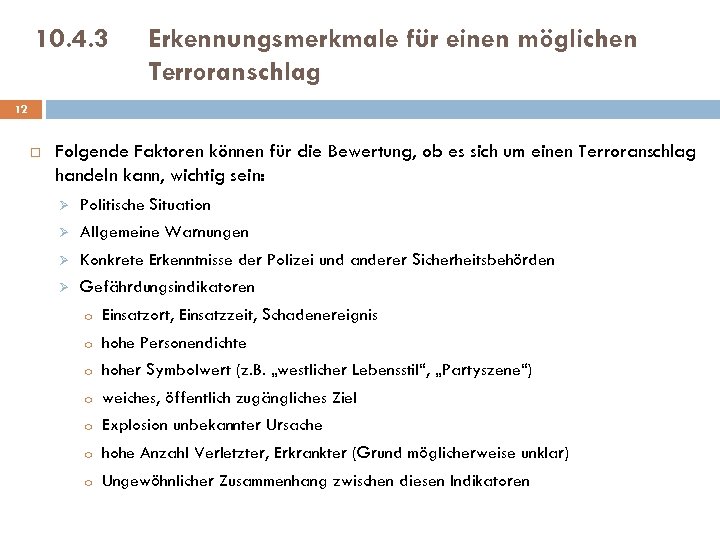 10.4.3 Erkennungsmerkmale für einen möglichen Terroranschlag

12

Folgende Faktoren können für die Bewertung, ob es sich um einen Terroranschlag handeln kann, wichtig sein:

Politische Situation

Allgemeine Warnungen

Konkrete Erkenntnisse der Polizei und anderer Sicherheitsbehörden

Gefährdungsindikatoren

Einsatzort, Einsatzzeit, Schadenereignis

hohe Personendichte

hoher Symbolwert (z.B. „westlicher Lebensstil“, „Partyszene“)

weiches, öffentlich zugängliches Ziel

Explosion unbekannter Ursache

hohe Anzahl Verletzter, Erkrankter (Grund möglicherweise unklar)

Ungewöhnlicher Zusammenhang zwischen diesen Indikatoren